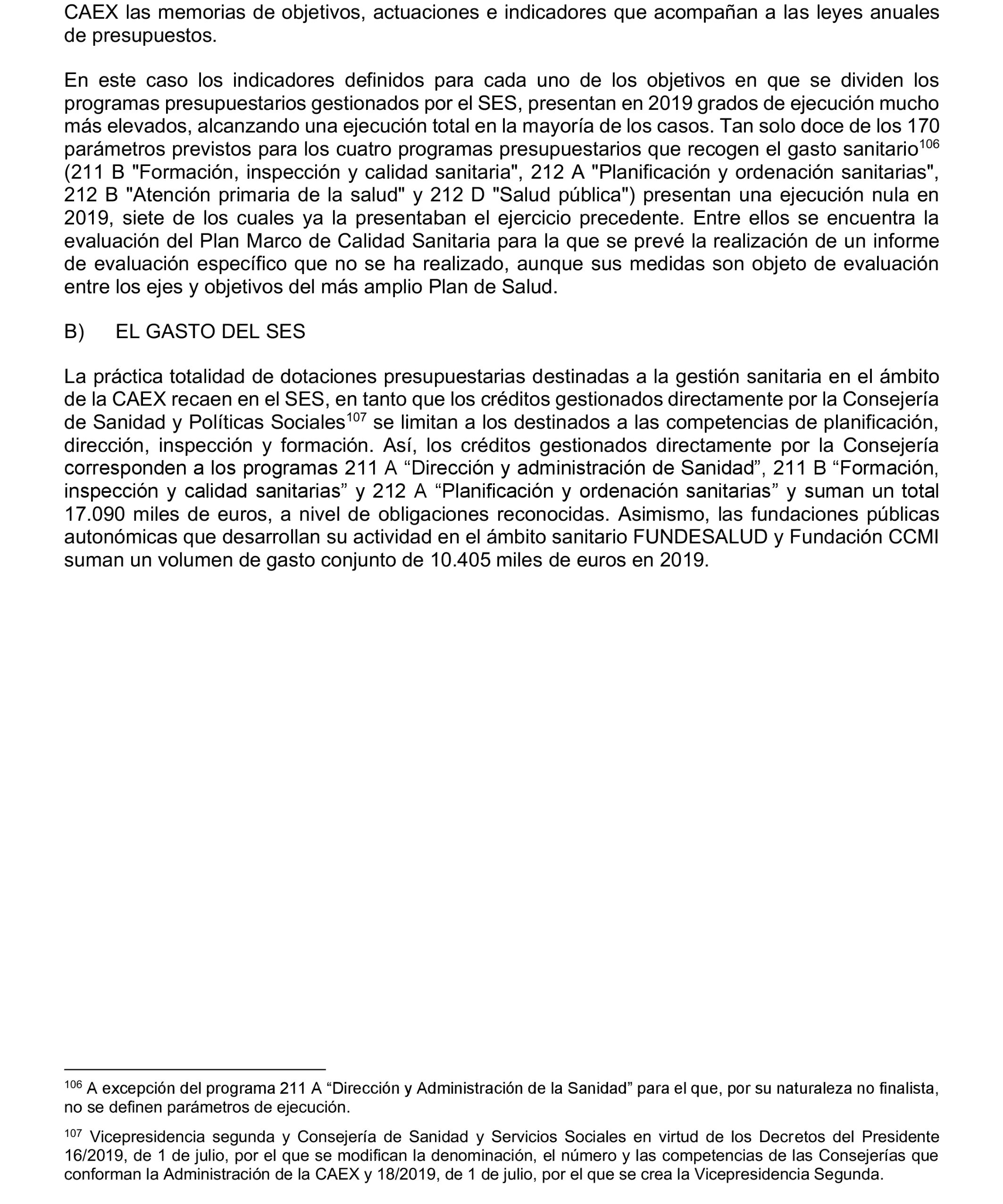 CAEX las memorias de objetivos, actuaciones e indicadores que acompañan a las leyes anuales de presupuestos.

En este caso los indicadores definidos para cada uno de los objetivos en que se dividen los programas presupuestarios gestionados por el SES, presentan en 2019 grados de ejecución mucho más elevados, alcanzando una ejecución total en la mayoría de los casos. Tan solo doce de los 170 parámetros previstos para los cuatro programas presupuestarios que recogen el gasto sanitario$^{106}$ (211 B "Formación, inspección y calidad sanitaria", 212 A "Planificación y ordenación sanitarias", 212 B "Atención primaria de la salud" y 212 D "Salud pública") presentan una ejecución nula en 2019, siete de los cuales ya la presentaban el ejercicio precedente. Entre ellos se encuentra la evaluación del Plan Marco de Calidad Sanitaria para la que se prevé la realización de un informe de evaluación específico que no se ha realizado, aunque sus medidas son objeto de evaluación entre los ejes y objetivos del más amplio Plan de Salud.

B) EL GASTO DEL SES

La práctica totalidad de dotaciones presupuestarias destinadas a la gestión sanitaria en el ámbito de la CAEX recaen en el SES, en tanto que los créditos gestionados directamente por la Consejería de Sanidad y Políticas Sociales$^{107}$ se limitan a los destinados a las competencias de planificación, dirección, inspección y formación. Así, los créditos gestionados directamente por la Consejería corresponden a los programas 211 A “Dirección y administración de Sanidad”, 211 B “Formación, inspección y calidad sanitarias” y 212 A “Planificación y ordenación sanitarias” y suman un total 17.090 miles de euros, a nivel de obligaciones reconocidas. Asimismo, las fundaciones públicas autonómicas que desarrollan su actividad en el ámbito sanitario FUNDESALUD y Fundación CCMI suman un volumen de gasto conjunto de 10.405 miles de euros en 2019.

$^{106}$ A excepción del programa 211 A “Dirección y Administración de la Sanidad” para el que, por su naturaleza no finalista, no se definen parámetros de ejecución.

$^{107}$ Vicepresidencia segunda y Consejería de Sanidad y Servicios Sociales en virtud de los Decretos del Presidente 16/2019, de 1 de julio, por el que se modifican la denominación, el número y las competencias de las Consejerías que conforman la Administración de la CAEX y 18/2019, de 1 de julio, por el que se crea la Vicepresidencia Segunda.